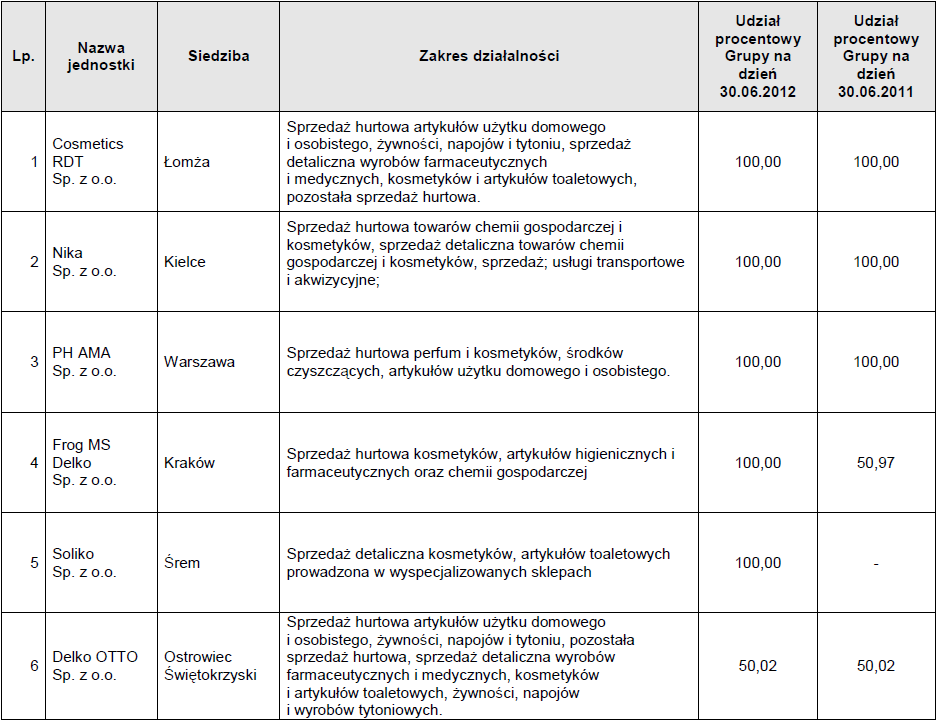 | Lp. | Nazwa jednostki | Siedziba | Zakres działalności | Udział procentowy Grupy na dzień 30.06.2012 | Udział procentowy Grupy na dzień 30.06.2011 |
|---|---|---|---|---|---|
| 1 | Cosmetics RDT Sp. z o.o. | Łomża | Sprzedaż hurtowa artykułów użytku domowego i osobistego, żywności, napojów i tytoniu, sprzedaż detaliczna wyrobów farmaceutycznych i medycznych, kosmetyków i artykułów toaletowych, pozostała sprzedaż hurtowa. | 100,00 | 100,00 |
| 2 | Nika Sp. z o.o. | Kielce | Sprzedaż hurtowa towarów chemii gospodarczej i kosmetyków, sprzedaż detaliczna towarów chemii gospodarczej i kosmetyków, sprzedaż; usługi transportowe i akwizycyjne; | 100,00 | 100,00 |
| 3 | PH AMA Sp. z o.o. | Warszawa | Sprzedaż hurtowa perfum i kosmetyków, środków czyszczących, artykułów użytku domowego i osobistego. | 100,00 | 100,00 |
| 4 | Frog MS Delko Sp. z o.o. | Kraków | Sprzedaż hurtowa kosmetyków, artykułów higienicznych i farmaceutycznych oraz chemii gospodarczej | 100,00 | 50,97 |
| 5 | Soliko Sp. z o.o. | Śrem | Sprzedaż detaliczna kosmetyków, artykułów toaletowych prowadzona w wyspecjalizowanych sklepach | 100,00 | - |
| 6 | Delko OTTO Sp. z o.o. | Ostrowiec Świętokrzyski | Sprzedaż hurtowa artykułów użytku domowego i osobistego, żywności, napojów i tytoniu, pozostała sprzedaż hurtowa, sprzedaż detaliczna wyrobów farmaceutycznych i medycznych, kosmetyków i artykułów toaletowych, żywności, napojów i wyrobów tytoniowych. | 50,02 | 50,02 |